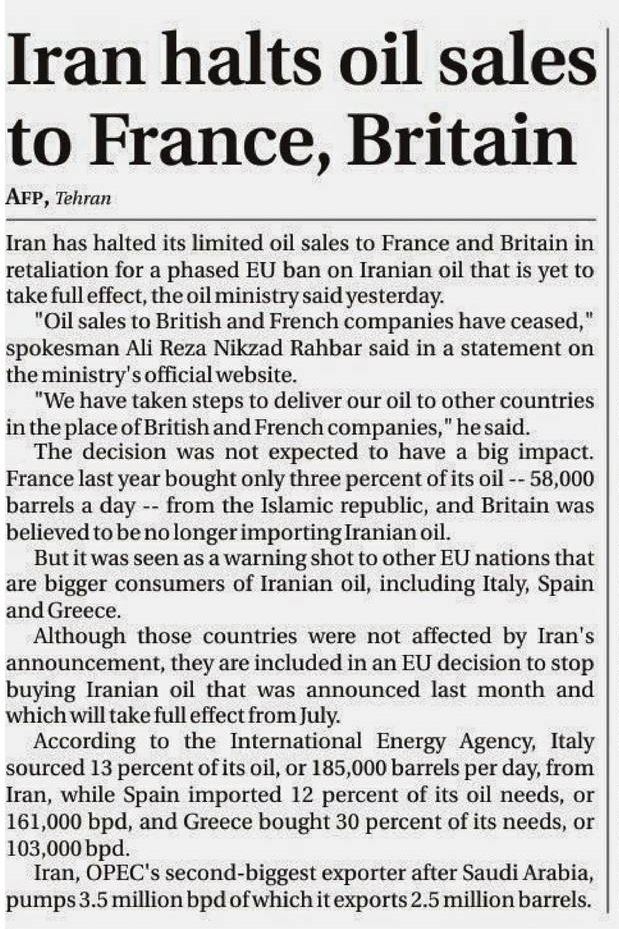 Iran halts oil sales to France, Britain

AFP, Tehran

Iran has halted its limited oil sales to France and Britain in retaliation for a phased EU ban on Iranian oil that is yet to take full effect, the oil ministry said yesterday.

"Oil sales to British and French companies have ceased," spokesman Ali Reza Nikzad Rahbar said in a statement on the ministry's official website.

"We have taken steps to deliver our oil to other countries in the place of British and French companies," he said.

The decision was not expected to have a big impact. France last year bought only three percent of its oil -- 58,000 barrels a day -- from the Islamic republic, and Britain was believed to be no longer importing Iranian oil.

But it was seen as a warning shot to other EU nations that are bigger consumers of Iranian oil, including Italy, Spain and Greece.

Although those countries were not affected by Iran's announcement, they are included in an EU decision to stop buying Iranian oil that was announced last month and which will take full effect from July.

According to the International Energy Agency, Italy sourced 13 percent of its oil, or 185,000 barrels per day, from Iran, while Spain imported 12 percent of its oil needs, or 161,000 bpd, and Greece bought 30 percent of its needs, or 103,000 bpd.

Iran, OPEC's second-biggest exporter after Saudi Arabia, pumps 3.5 million bpd of which it exports 2.5 million barrels.